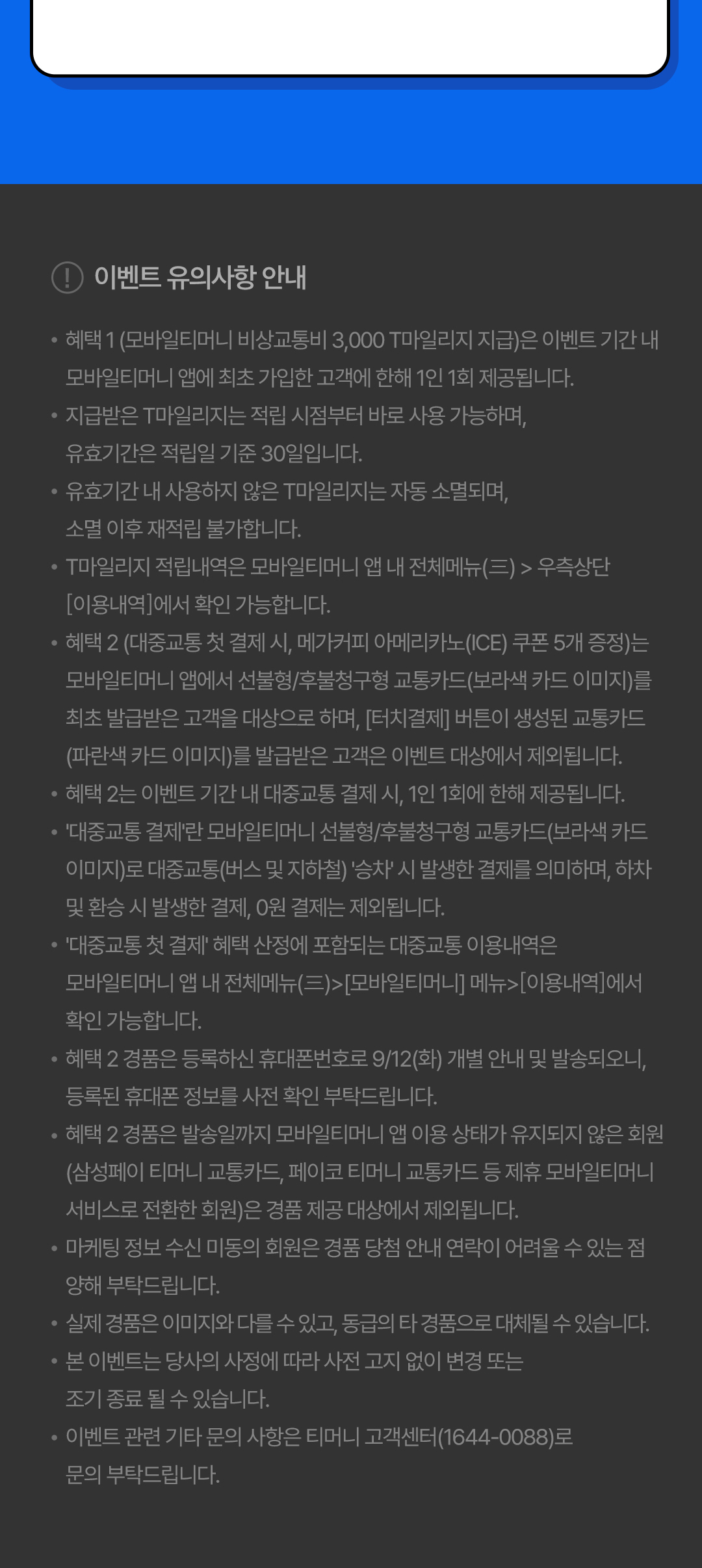 이벤트 유의사항 안내

• 혜택 1 (모바일티머니 비상교통비 3,000 T마일리지 지급)은 이벤트 기간 내 모바일티머니 앱에 최초 가입한 고객에 한해 1인 1회 제공됩니다.
• 지급받은 T마일리지는 적립 시점부터 바로 사용 가능하며, 유효기간은 적립일 기준 30일입니다.
• 유효기간 내 사용하지 않은 T마일리지는 자동 소멸되며, 소멸 이후 재적립 불가합니다.
• T마일리지 적립내역은 모바일티머니 앱 내 전체메뉴(☰) > 우측상단 [이용내역]에서 확인 가능합니다.
• 혜택 2 (대중교통 첫 결제 시, 메가커피 아메리카노(ICE) 쿠폰 5개 증정)는 모바일티머니 앱에서 선불형/후불청구형 교통카드(보라색 카드 이미지)를 최초 발급받은 고객을 대상으로 하며, [터치결제] 버튼이 생성된 교통카드 (파란색 카드 이미지)를 발급받은 고객은 이벤트 대상에서 제외됩니다.
• 혜택 2는 이벤트 기간 내 대중교통 결제 시, 1인 1회에 한해 제공됩니다.
• '대중교통 결제'란 모바일티머니 선불형/후불청구형 교통카드(보라색 카드 이미지)로 대중교통(버스 및 지하철) '승차' 시 발생한 결제를 의미하며, 하차 및 환승 시 발생한 결제, 0원 결제는 제외됩니다.
• '대중교통 첫 결제' 혜택 산정에 포함되는 대중교통 이용내역은 모바일티머니 앱 내 전체메뉴(☰)>[모바일티머니] 메뉴>[이용내역]에서 확인 가능합니다.
• 혜택 2 경품은 등록하신 휴대폰번호로 9/12(화) 개별 안내 및 발송되오니, 등록된 휴대폰 정보를 사전 확인 부탁드립니다.
• 혜택 2 경품은 발송일까지 모바일티머니 앱 이용 상태가 유지되지 않은 회원 (삼성페이 티머니 교통카드, 페이코 티머니 교통카드 등 제휴 모바일티머니 서비스로 전환한 회원)은 경품 제공 대상에서 제외됩니다.
• 마케팅 정보 수신 미동의 회원은 경품 당첨 안내 연락이 어려울 수 있는 점 양해 부탁드립니다.
• 실제 경품은 이미지와 다를 수 있고, 동급의 타 경품으로 대체될 수 있습니다.
• 본 이벤트는 당사의 사정에 따라 사전 고지 없이 변경 또는 조기 종료 될 수 있습니다.
• 이벤트 관련 기타 문의 사항은 티머니 고객센터(1644-0088)로 문의 부탁드립니다.